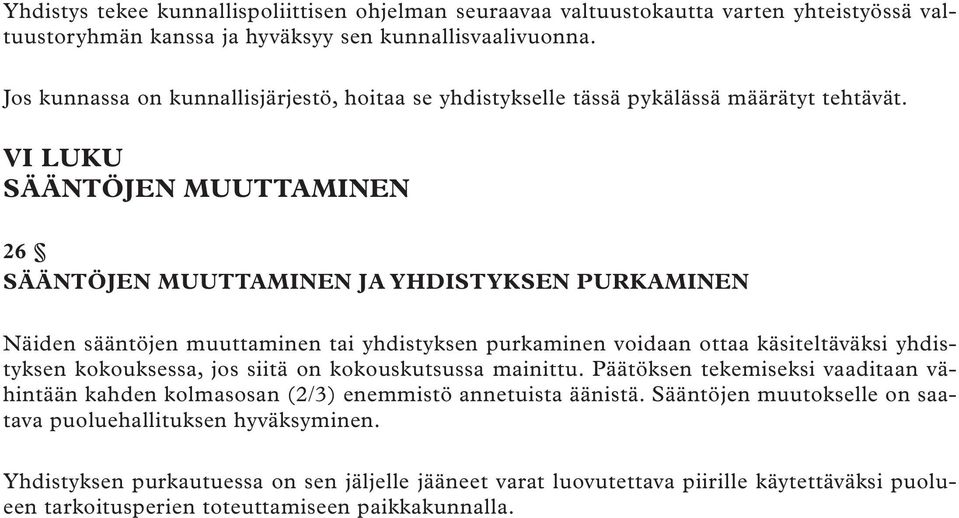 Yhdistys tekee kunnallispoliittisen ohjelman seuraavaa valtuustokautta varten yhteistyössä valtuustoryhmän kanssa ja hyväksyy sen kunnallisvaalivuonna.

Jos kunnassa on kunnallisjärjestö, hoitaa se yhdistykselle tässä pykälässä määrätyt tehtävät.

VI LUKU
SÄÄNTÖJEN MUUTTAMINEN

26 §
SÄÄNTÖJEN MUUTTAMINEN JA YHDISTYKSEN PURKAMINEN

Näiden sääntöjen muuttaminen tai yhdistyksen purkaminen voidaan ottaa käsiteltäväksi yhdistyksen kokouksessa, jos siitä on kokouskutsussa mainittu. Päätöksen tekemiseksi vaaditaan vähintään kahden kolmasosan (2/3) enemmistö annetuista äänistä. Sääntöjen muutokselle on saatava puoluehallituksen hyväksyminen.

Yhdistyksen purkautuessa on sen jäljelle jääneet varat luovutettava piirille käytettäväksi puolueen tarkoitusperien toteuttamiseen paikkakunnalla.